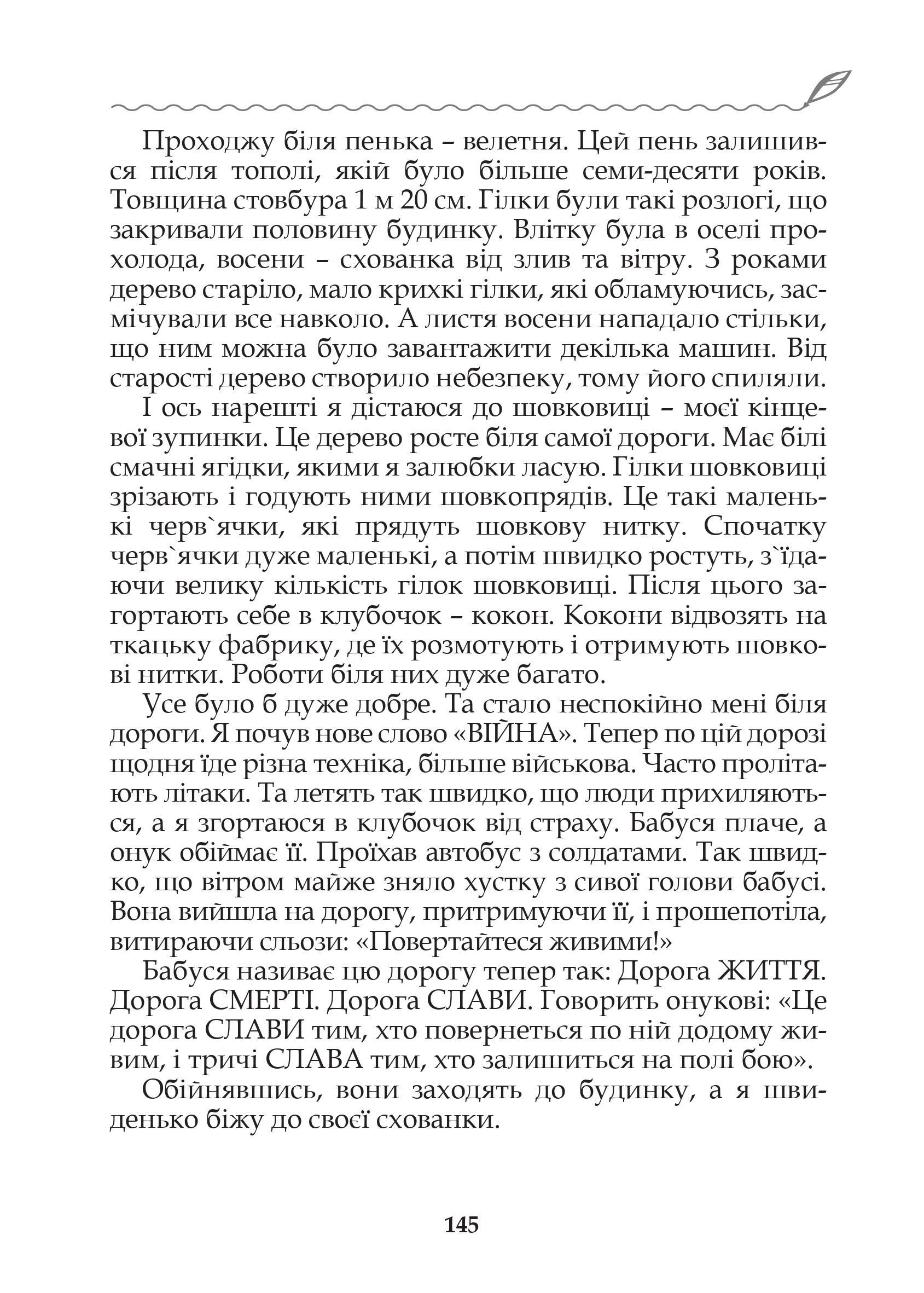 Проходжу біля пенька – велетня. Цей пень залишився після тополі, якій було більше семи-десяти років. Товщина стовбура 1 м 20 см. Гілки були такі розлогі, що закривали половину будинку. Влітку була в оселі прохолода, восени – схованка від злив та вітру. З роками дерево старіло, мало крихкі гілки, які обламуючись, засмічували все навколо. А листя восени нападало стільки, що ним можна було завантажити декілька машин. Від старості дерево створило небезпеку, тому його спиляли.

І ось нарешті я дістаюся до шовковиці – моєї кінцевої зупинки. Це дерево росте біля самої дороги. Має білі смачні ягідки, якими я залюбки ласую. Гілки шовковиці зрізають і годують ними шовкопрядів. Це такі маленькі черв`ячки, які прядуть шовкову нитку. Спочатку черв`ячки дуже маленькі, а потім швидко ростуть, з`їдаючи велику кількість гілок шовковиці. Після цього загортають себе в клубочок – кокон. Кокони відвозять на ткацьку фабрику, де їх розмотують і отримують шовкові нитки. Роботи біля них дуже багато.

Усе було б дуже добре. Та стало неспокійно мені біля дороги. Я почув нове слово «ВІЙНА». Тепер по цій дорозі щодня їде різна техніка, більше військова. Часто пролітають літаки. Та летять так швидко, що люди прихиляються, а я згортаюся в клубочок від страху. Бабуся плаче, а онук обіймає її. Проїхав автобус з солдатами. Так швидко, що вітром майже зняло хустку з сивої голови бабусі. Вона вийшла на дорогу, притримуючи її, і прошепотіла, витираючи сльози: «Повертайтеся живими!»

Бабуся називає цю дорогу тепер так: Дорога ЖИТТЯ. Дорога СМЕРТІ. Дорога СЛАВИ. Говорить онукові: «Це дорога СЛАВИ тим, хто повернеться по ній додому живим, і тричі СЛАВА тим, хто залишиться на полі бою».

Обійнявшись, вони заходять до будинку, а я швиденько біжу до своєї схованки.

145